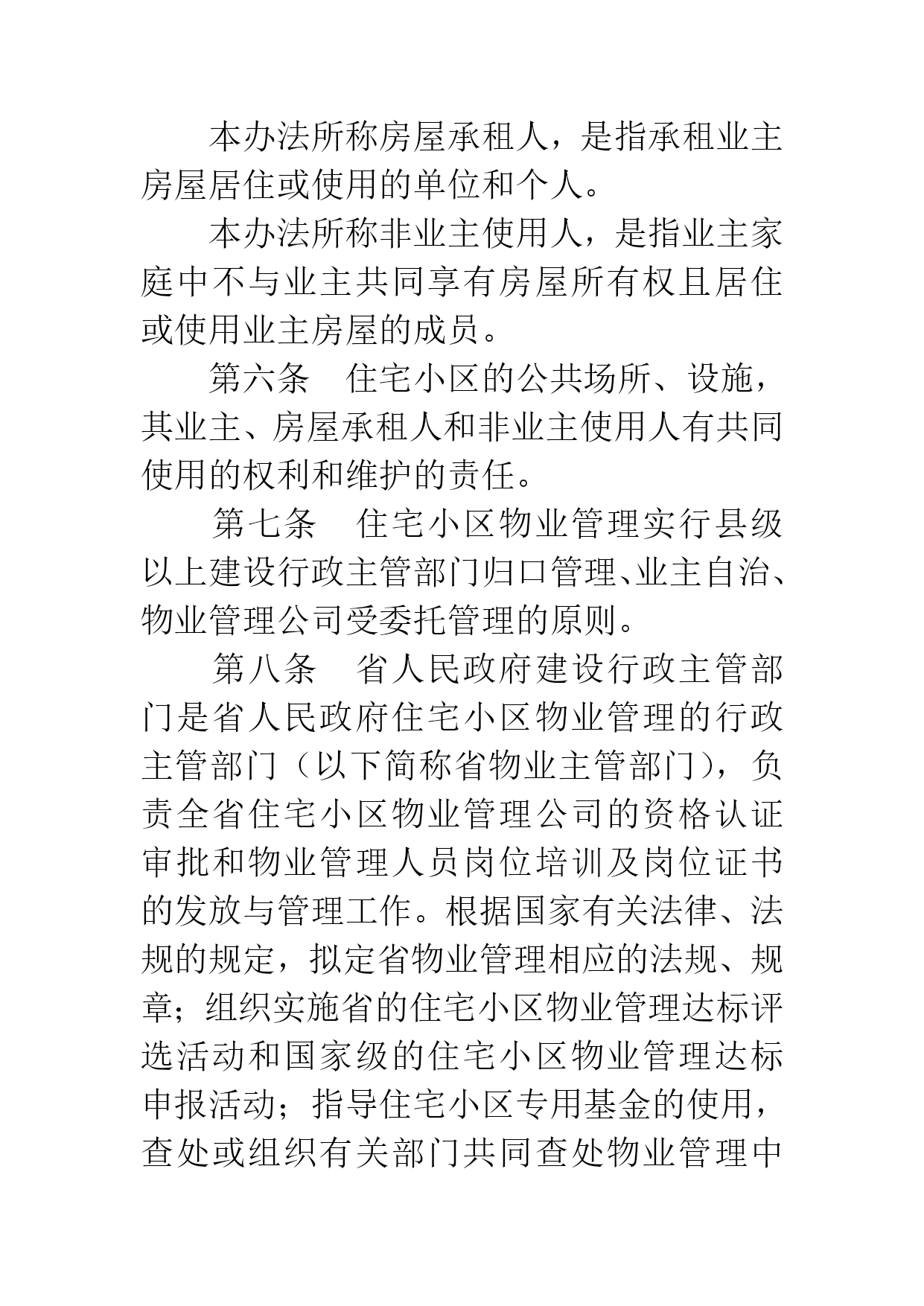 本办法所称房屋承租人，是指承租业主房屋居住或使用的单位和个人。

本办法所称非业主使用人，是指业主家庭中不与业主共同享有房屋所有权且居住或使用业主房屋的成员。

第六条　住宅小区的公共场所、设施，其业主、房屋承租人和非业主使用人有共同使用的权利和维护的责任。

第七条　住宅小区物业管理实行县级以上建设行政主管部门归口管理、业主自治、物业管理公司受委托管理的原则。

第八条　省人民政府建设行政主管部门是省人民政府住宅小区物业管理的行政主管部门（以下简称省物业主管部门），负责全省住宅小区物业管理公司的资格认证审批和物业管理人员岗位培训及岗位证书的发放与管理工作。根据国家有关法律、法规的规定，拟定省物业管理相应的法规、规章；组织实施省的住宅小区物业管理达标评选活动和国家级的住宅小区物业管理达标申报活动；指导住宅小区专用基金的使用，查处或组织有关部门共同查处物业管理中